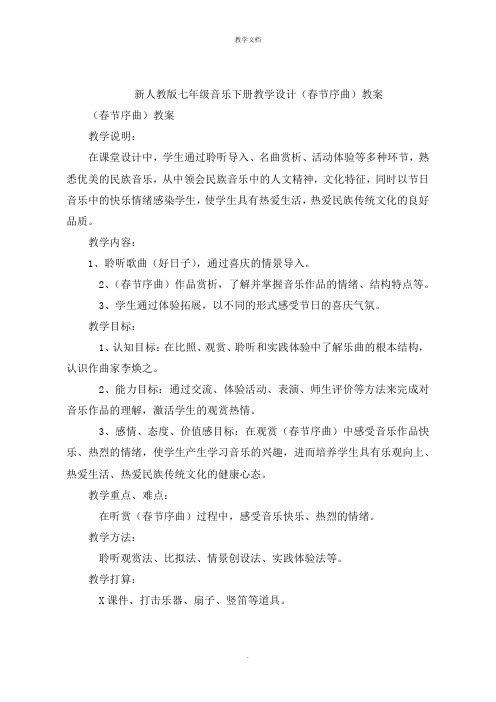 教学文档

新人教版七年级音乐下册教学设计（春节序曲）教案

（春节序曲）教案

教学说明：

在课堂设计中，学生通过聆听导入、名曲赏析、活动体验等多种环节，熟悉优美的民族音乐，从中领会民族音乐中的人文精神，文化特征，同时以节日音乐中的快乐情绪感染学生，使学生具有热爱生活，热爱民族传统文化的良好品质。

教学内容：

1、聆听歌曲（好日子），通过喜庆的情景导入。

2、（春节序曲）作品赏析，了解并掌握音乐作品的情绪、结构特点等。

3、学生通过体验拓展，以不同的形式感受节日的喜庆气氛。

教学目标：

1、认知目标：在比照、观赏、聆听和实践体验中了解乐曲的根本结构，认识作曲家李焕之。

2、能力目标：通过交流、体验活动、表演、师生评价等方法来完成对音乐作品的理解，激活学生的观赏热情。

3、感情、态度、价值感目标：在观赏（春节序曲）中感受音乐作品快乐、热烈的情绪，使学生产生学习音乐的兴趣，进而培养学生具有乐观向上、热爱生活、热爱民族传统文化的健康心态。

教学重点、难点：

在听赏（春节序曲）过程中，感受音乐快乐、热烈的情绪。

教学方法：

聆听观赏法、比拟法、情景创设法、实践体验法等。

教学打算：

X课件、打击乐器、扇子、竖笛等道具。

.